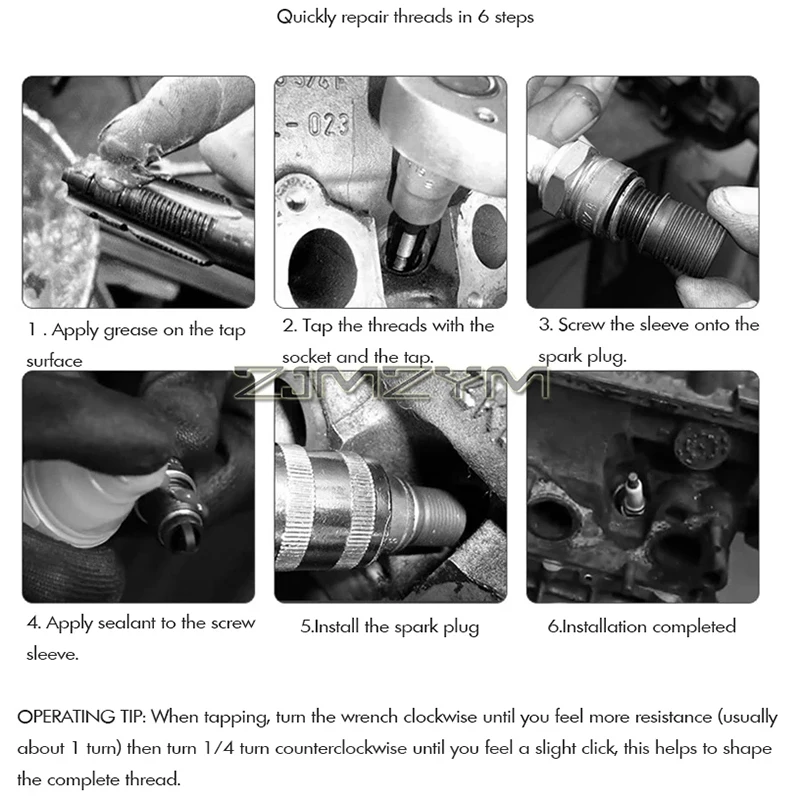 Quickly repair threads in 6 steps

1 . Apply grease on the tap surface

2. Tap the threads with the socket and the tap.

3. Screw the sleeve onto the spark plug.

4. Apply sealant to the screw sleeve.

5.Install the spark plug

6.Installation completed

OPERATING TIP: When tapping, turn the wrench clockwise until you feel more resistance (usually about 1 turn) then turn 1/4 turn counterclockwise until you feel a slight click, this helps to shape the complete thread.

ZJMZYM